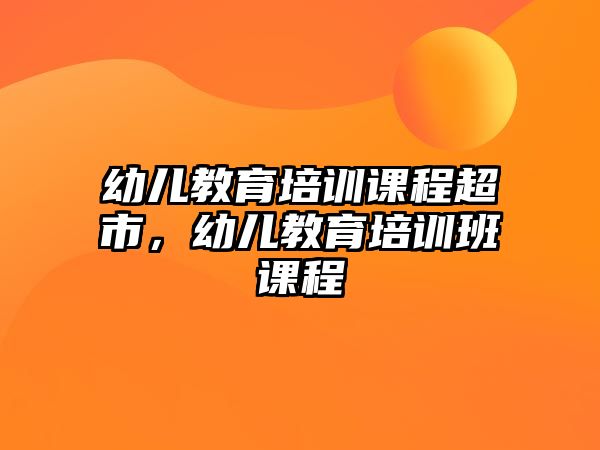 幼儿教育培训课程超市，幼儿教育培训班课程